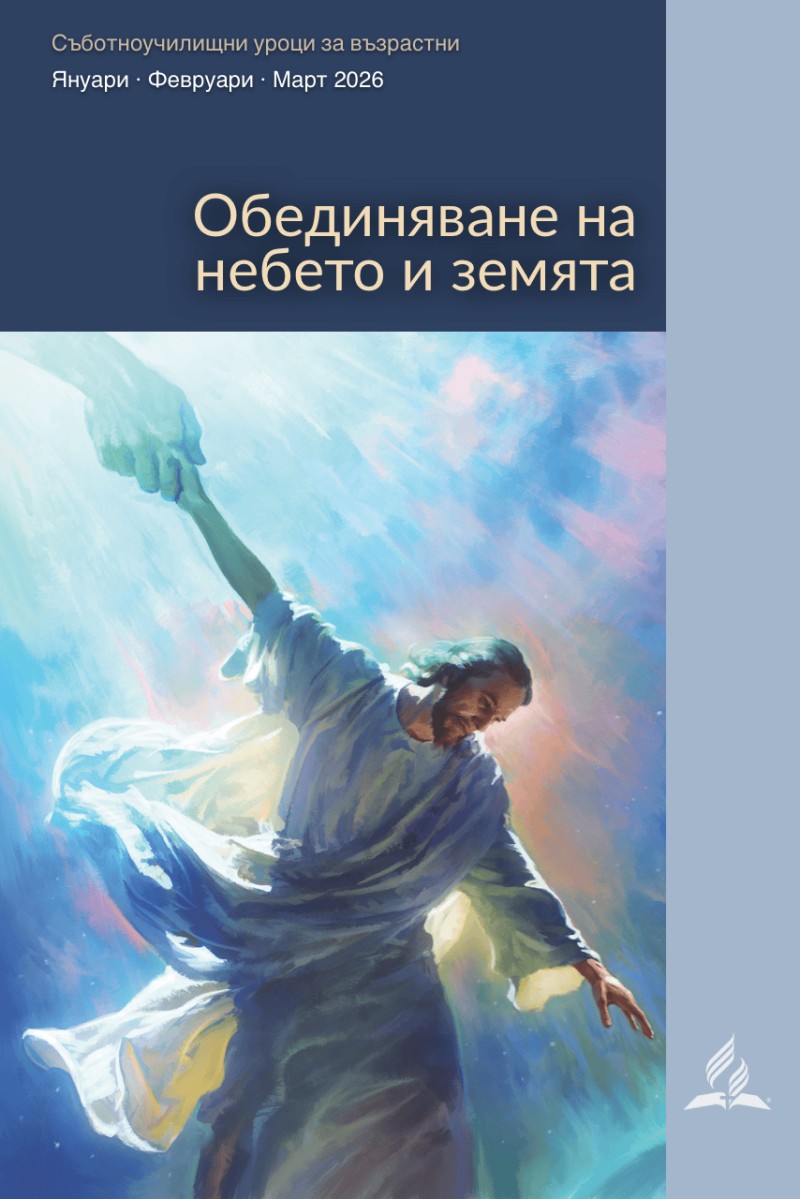 Съботноучилищни уроци за възрастни
Януари · Февруари · Март 2026

Обединяване на небето и земята